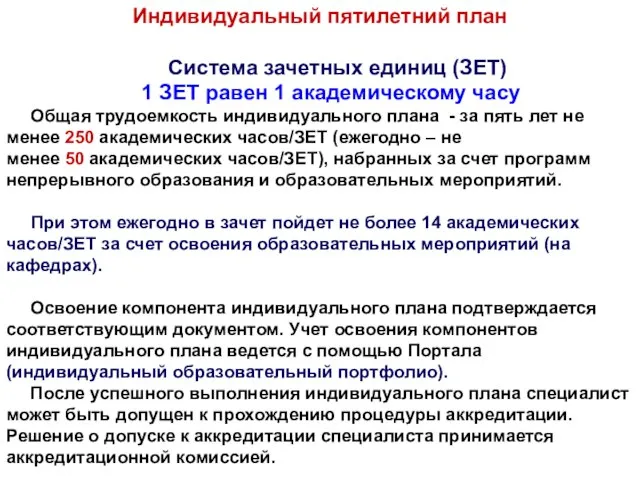 Индивидуальный пятилетний план

Система зачетных единиц (ЗЕТ)
1 ЗЕТ равен 1 академическому часу

Общая трудоемкость индивидуального плана - за пять лет не менее 250 академических часов/ЗЕТ (ежегодно – не менее 50 академических часов/ЗЕТ), набранных за счет программ непрерывного образования и образовательных мероприятий.

При этом ежегодно в зачет пойдет не более 14 академических часов/ЗЕТ за счет освоения образовательных мероприятий (на кафедрах).

Освоение компонента индивидуального плана подтверждается соответствующим документом. Учет освоения компонентов индивидуального плана ведется с помощью Портала (индивидуальный образовательный портфолио).

После успешного выполнения индивидуального плана специалист может быть допущен к прохождению процедуры аккредитации. Решение о допуске к аккредитации специалиста принимается аккредитационной комиссией.